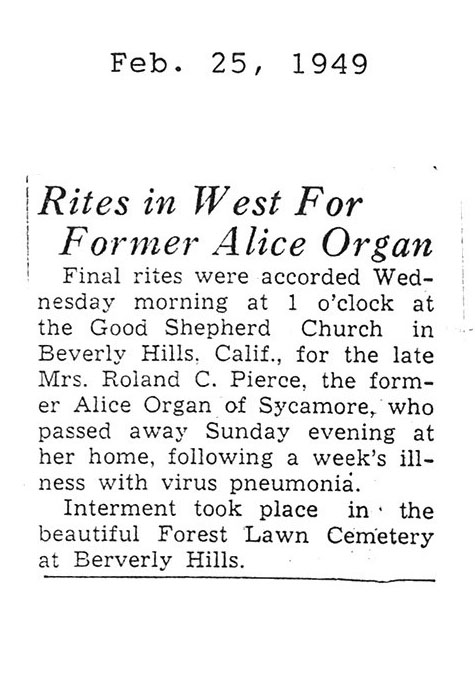 Feb. 25, 1949

Rites in West For Former Alice Organ

Final rites were accorded Wednesday morning at 1 o'clock at the Good Shepherd Church in Beverly Hills, Calif., for the late Mrs. Roland C. Pierce, the former Alice Organ of Sycamore, who passed away Sunday evening at her home, following a week's illness with virus pneumonia.

Interment took place in the beautiful Forest Lawn Cemetery at Berverly Hills.